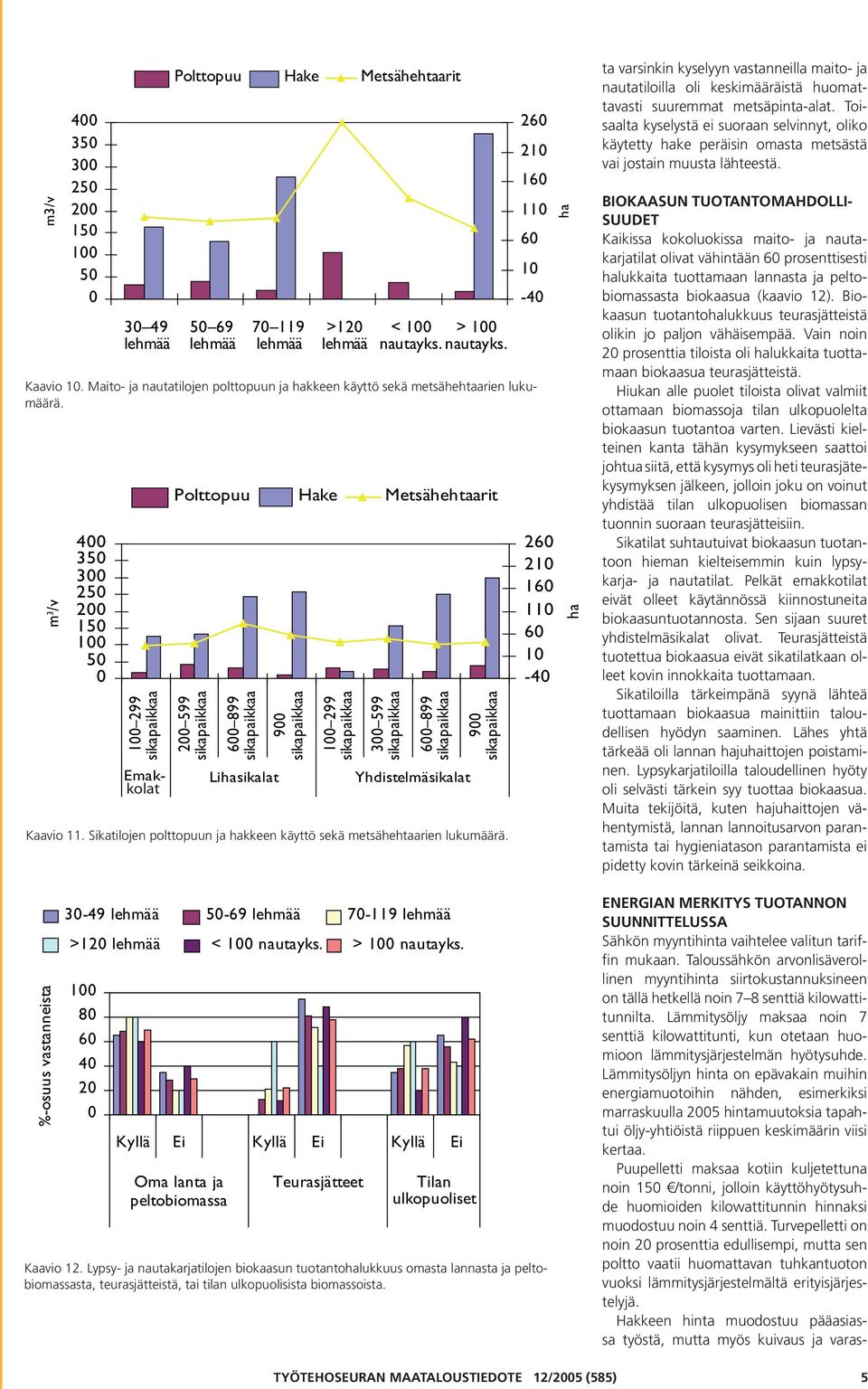 Polttopuu Hake Metsähehtaarit

m3/v

400
350
300
250
200
150
100
50
0

260
210
160
110
60
10
-40

ha

30–49 lehmää 50–69 lehmää 70–119 lehmää >120 lehmää < 100 nautayks. > 100 nautayks.

Kaavio 10. Maito- ja nautatilojen polttopuun ja hakkeen käyttö sekä metsähehtaarien lukumäärä.

Polttopuu Hake Metsähehtaarit

$m^3/v$

400
350
300
250
200
150
100
50
0

260
210
160
110
60
10
-40

ha

100–299 sikapaikkaa 200–599 sikapaikkaa 600–899 sikapaikkaa 900 sikapaikkaa 100–299 sikapaikkaa 300–599 sikapaikkaa 600–899 sikapaikkaa 900 sikapaikkaa

Emakkolat Lihasikalat Yhdistelmäsikalat

Kaavio 11. Sikatilojen polttopuun ja hakkeen käyttö sekä metsähehtaarien lukumäärä.

30-49 lehmää 50-69 lehmää 70-119 lehmää
>120 lehmää < 100 nautayks. > 100 nautayks.

%-osuus vastanneista

100
80
60
40
20
0

Kyllä Ei Kyllä Ei Kyllä Ei

Oma lanta ja peltobiomassa Teurasjätteet Tilan ulkopuoliset

Kaavio 12. Lypsy- ja nautakarjatilojen biokaasun tuotantohalukkuus omasta lannasta ja peltobiomassasta, teurasjätteistä, tai tilan ulkopuolisista biomassoista.

ta varsinkin kyselyyn vastanneilla maito- ja nautatiloilla oli keskimääräistä huomattavasti suuremmat metsäpinta-alat. Toisaalta kyselystä ei suoraan selvinnyt, oliko käytetty hake peräisin omasta metsästä vai jostain muusta lähteestä.

BIOKAASUN TUOTANTOMAHDOLLISUUDET
Kaikissa kokoluokissa maito- ja nautakarjatilat olivat vähintään 60 prosenttisesti halukkaita tuottamaan lannasta ja peltobiomassasta biokaasua (kaavio 12). Biokaasun tuotantohalukkuus teurasjätteistä olikin jo paljon vähäisempää. Vain noin 20 prosenttia tiloista oli halukkaita tuottamaan biokaasua teurasjätteistä.

Hiukan alle puolet tiloista olivat valmiit ottamaan biomassoja tilan ulkopuolelta biokaasun tuotantoa varten. Lievästi kielteinen kanta tähän kysymykseen saattoi johtua siitä, että kysymys oli heti teurasjätekysymyksen jälkeen, jolloin joku on voinut yhdistää tilan ulkopuolisen biomassan tuonnin suoraan teurasjätteisiin.

Sikatilat suhtautuivat biokaasun tuotantoon hieman kielteisemmin kuin lypsykarja- ja nautatilat. Pelkät emakkotilat eivät olleet käytännössä kiinnostuneita biokaasuntuotannosta. Sen sijaan suuret yhdistelmäsikalat olivat. Teurasjätteistä tuotettua biokaasua eivät sikatilatkaan olleet kovin innokkaita tuottamaan.

Sikatiloilla tärkeimpänä syynä lähteä tuottamaan biokaasua mainittiin taloudellisen hyödyn saaminen. Lähes yhtä tärkeää oli lannan hajuhaittojen poistaminen. Lypsykarjatiloilla taloudellinen hyöty oli selvästi tärkein syy tuottaa biokaasua. Muita tekijöitä, kuten hajuhaittojen vähentymistä, lannan lannoitusarvon parantamista tai hygieniatason parantamista ei pidetty kovin tärkeinä seikkoina.

ENERGIAN MERKITYS TUOTANNON SUUNNITTELUSSA
Sähkön myyntihinta vaihtelee valitun tariffin mukaan. Taloussähkön arvonlisäverollinen myyntihinta siirtokustannuksineen on tällä hetkellä noin 7–8 senttiä kilowattitunnilta. Lämmitysöljy maksaa noin 7 senttiä kilowattitunti, kun otetaan huomioon lämmitysjärjestelmän hyötysuhde. Lämmitysöljyn hinta on epävakain muihin energiamuotoihin nähden, esimerkiksi marraskuulla 2005 hintamuutoksia tapahtui öljy-yhtiöistä riippuen keskimäärin viisi kertaa.

Puupelletti maksaa kotiin kuljetettuna noin 150 €/tonni, jolloin käyttöhyötysuhde huomioiden kilowattitunnin hinnaksi muodostuu noin 4 senttiä. Turvepelletti on noin 20 prosenttia edullisempi, mutta sen poltto vaatii huomattavan tuhkantuoton vuoksi lämmitysjärjestelmältä erityisjärjestelyjä.

Hakkeen hinta muodostuu pääasiassa työstä, mutta myös kuivaus ja varas-

TYÖTEHOSEURAN MAATALOUSTIEDOTE 12/2005 (585) 5